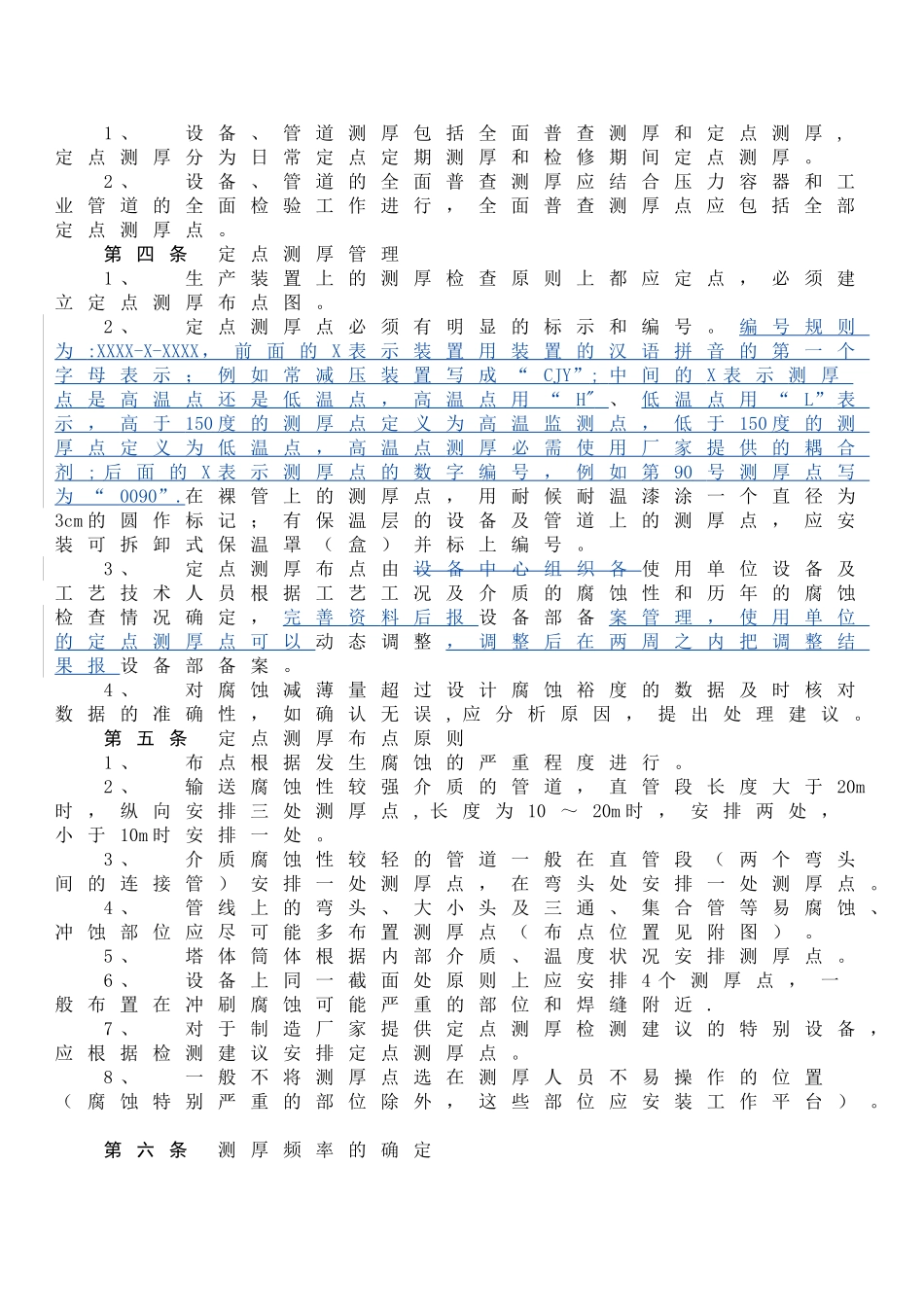 1、 设备、管道测厚包括全面普查测厚和定点测厚，定点测厚分为日常定点定期测厚和检修期间定点测厚。

2、 设备、管道的全面普查测厚应结合压力容器和工业管道的全面检验工作进行，全面普查测厚点应包括全部定点测厚点。

第四条 定点测厚管理

1、 生产装置上的测厚检查原则上都应定点，必须建立定点测厚布点图。

2、 定点测厚点必须有明显的标示和编号。编号规则为:XXXX-X-XXXX，前面的X表示装置用装置的汉语拼音的第一个字母表示；例如常减压装置写成“CJY”;中间的X表示测厚点是高温点还是低温点，高温点用“H”、低温点用“L”表示，高于150度的测厚点定义为高温监测点，低于150度的测厚点定义为低温点，高温点测厚必需使用厂家提供的耦合剂;后面的X表示测厚点的数字编号，例如第90号测厚点写为“0090”.在裸管上的测厚点，用耐候耐温漆涂一个直径为3cm的圆作标记；有保温层的设备及管道上的测厚点，应安装可拆卸式保温罩（盒）并标上编号。

3、 定点测厚布点由设备中心组织各使用单位设备及工艺技术人员根据工艺工况及介质的腐蚀性和历年的腐蚀检查情况确定，完善资料后报设备部备案管理，使用单位的定点测厚点可以动态调整，调整后在两周之内把调整结果报设备部备案。

4、 对腐蚀减薄量超过设计腐蚀裕度的数据及时核对数据的准确性，如确认无误,应分析原因，提出处理建议。

第五条 定点测厚布点原则

1、 布点根据发生腐蚀的严重程度进行。

2、 输送腐蚀性较强介质的管道，直管段长度大于20m时，纵向安排三处测厚点,长度为10～20m时，安排两处，小于10m时安排一处。

3、 介质腐蚀性较轻的管道一般在直管段（两个弯头间的连接管）安排一处测厚点，在弯头处安排一处测厚点。

4、 管线上的弯头、大小头及三通、集合管等易腐蚀、冲蚀部位应尽可能多布置测厚点（布点位置见附图）。

5、 塔体筒体根据内部介质、温度状况安排测厚点。

6、 设备上同一截面处原则上应安排4个测厚点，一般布置在冲刷腐蚀可能严重的部位和焊缝附近.

7、 对于制造厂家提供定点测厚检测建议的特别设备，应根据检测建议安排定点测厚点。

8、 一般不将测厚点选在测厚人员不易操作的位置（腐蚀特别严重的部位除外，这些部位应安装工作平台）。

第六条 测厚频率的确定